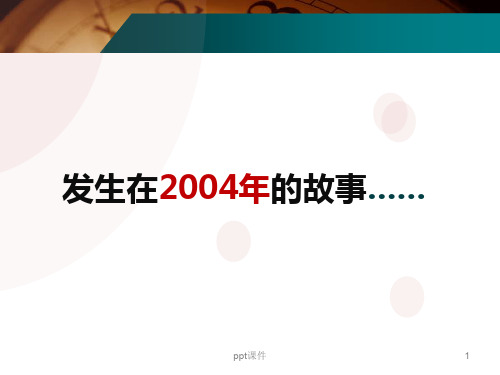 发生在2004年的故事……

ppt课件

1